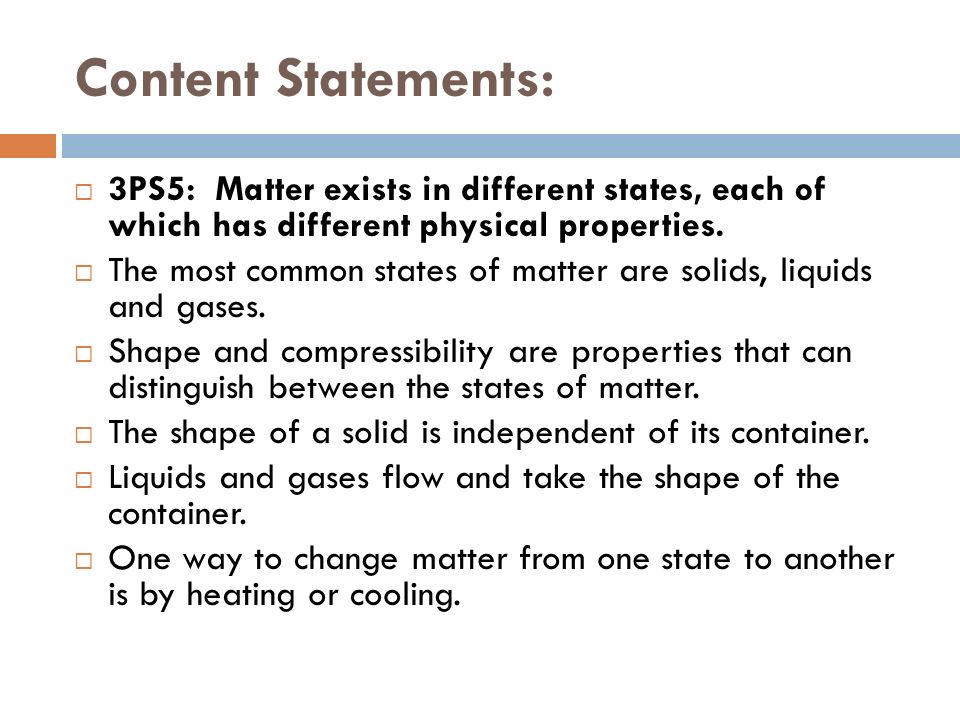 Content Statements:

□ 3PS5: Matter exists in different states, each of which has different physical properties.
□ The most common states of matter are solids, liquids and gases.
□ Shape and compressibility are properties that can distinguish between the states of matter.
□ The shape of a solid is independent of its container.
□ Liquids and gases flow and take the shape of the container.
□ One way to change matter from one state to another is by heating or cooling.